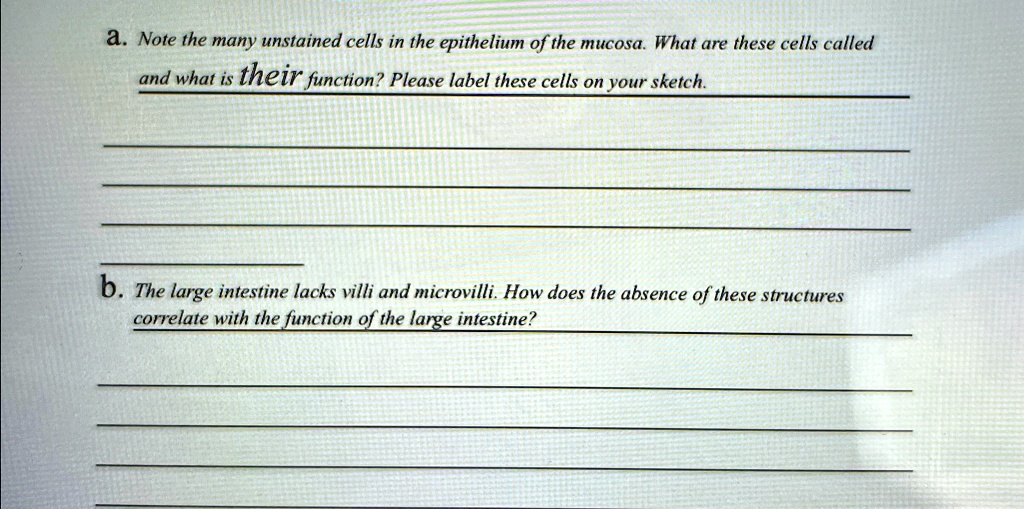 a. Note the many unstained cells in the epithelium of the mucosa. What are these cells called and what is their function? Please label these cells on your sketch.

____

____

____

____

b. The large intestine lacks villi and microvilli. How does the absence of these structures correlate with the function of the large intestine?

____

____

____

____